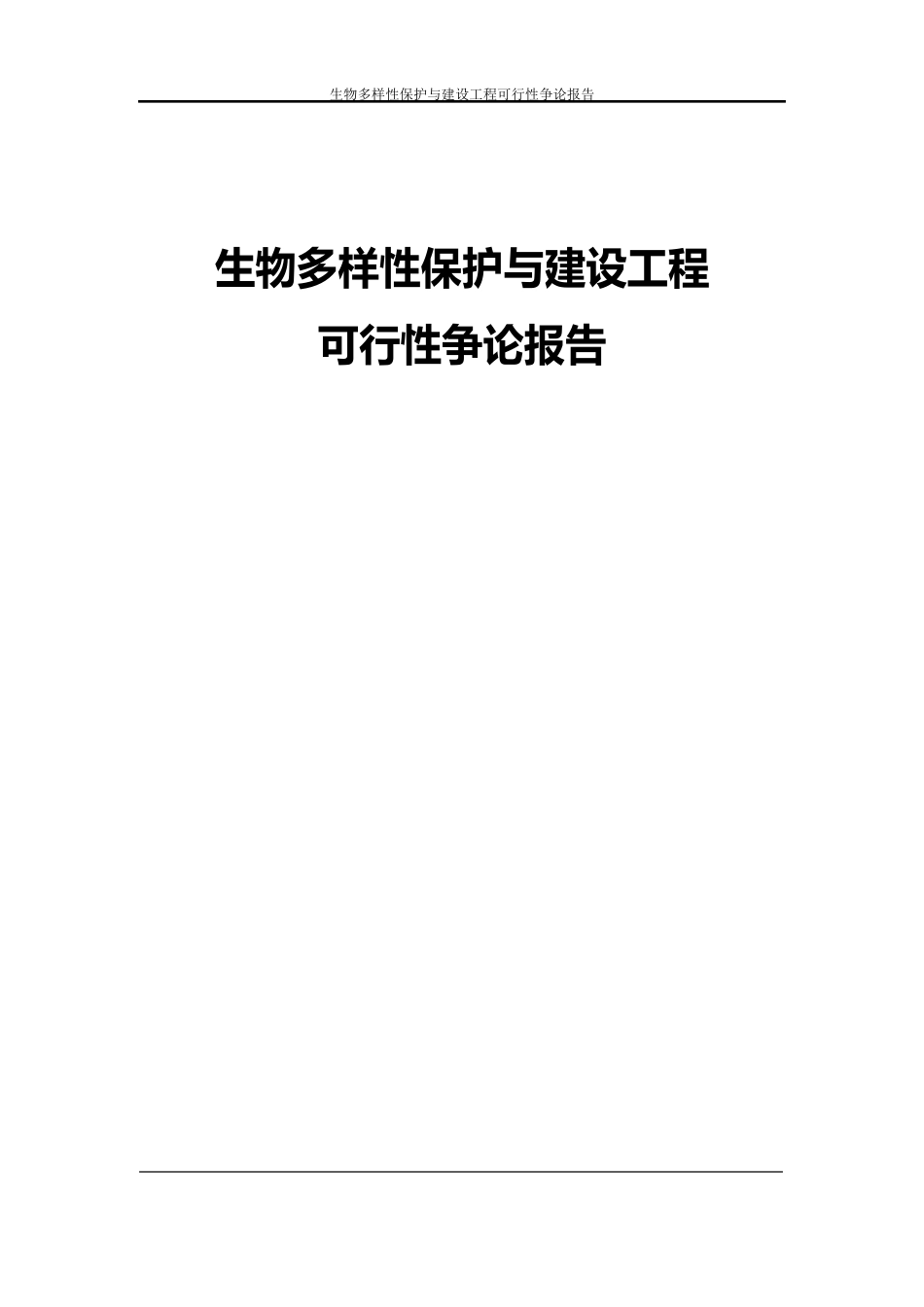 生物多样性保护与建设工程可行性争论报告

生物多样性保护与建设工程

可行性争论报告